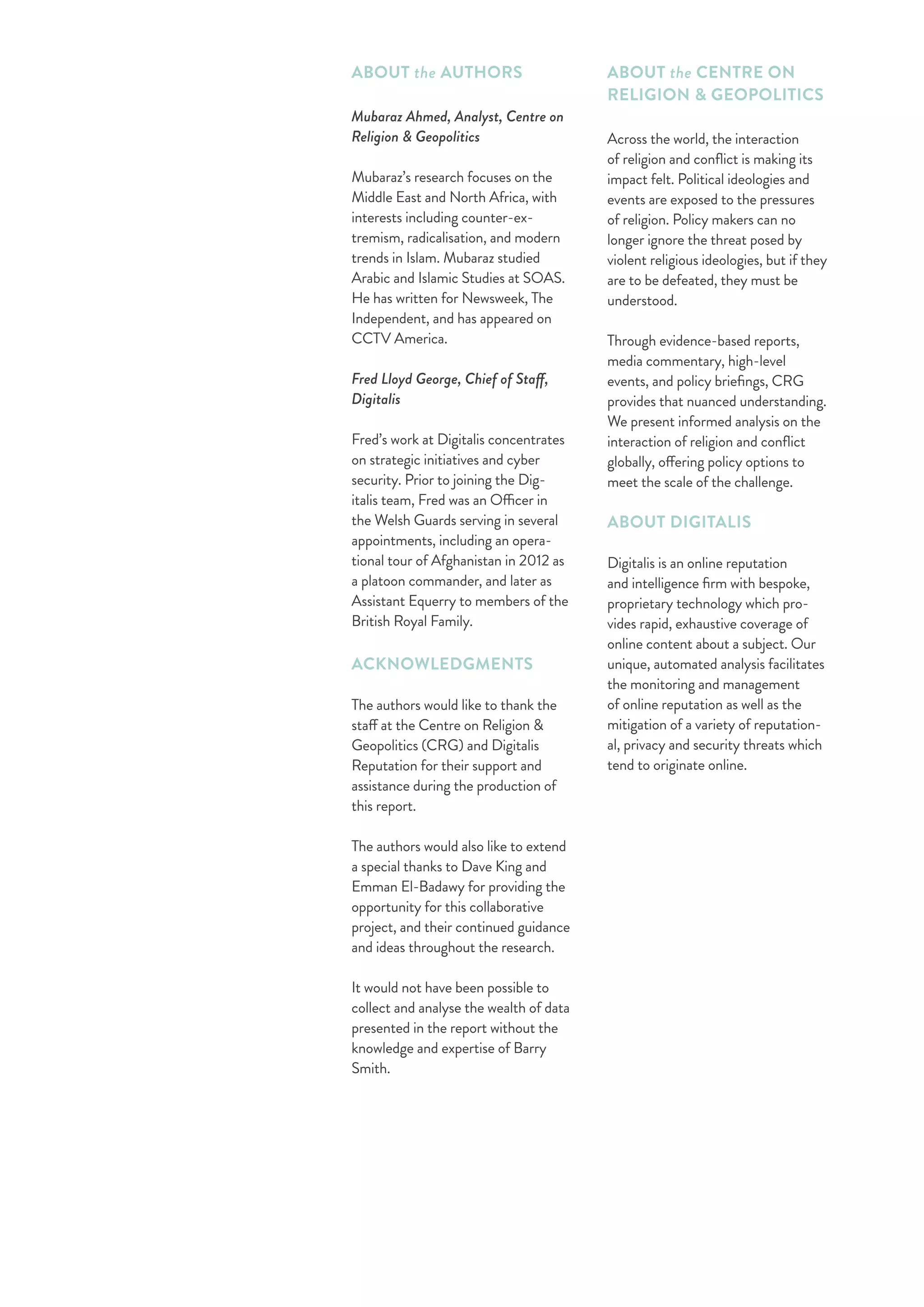 ABOUT the AUTHORS

Mubaraz Ahmed, Analyst, Centre on Religion & Geopolitics

Mubaraz's research focuses on the Middle East and North Africa, with interests including counter-extremism, radicalisation, and modern trends in Islam. Mubaraz studied Arabic and Islamic Studies at SOAS. He has written for Newsweek, The Independent, and has appeared on CCTV America.

Fred Lloyd George, Chief of Staff, Digitalis

Fred's work at Digitalis concentrates on strategic initiatives and cyber security. Prior to joining the Digitalis team, Fred was an Officer in the Welsh Guards serving in several appointments, including an operational tour of Afghanistan in 2012 as a platoon commander, and later as Assistant Equerry to members of the British Royal Family.

ACKNOWLEDGMENTS

The authors would like to thank the staff at the Centre on Religion & Geopolitics (CRG) and Digitalis Reputation for their support and assistance during the production of this report.

The authors would also like to extend a special thanks to Dave King and Emman El-Badawy for providing the opportunity for this collaborative project, and their continued guidance and ideas throughout the research.

It would not have been possible to collect and analyse the wealth of data presented in the report without the knowledge and expertise of Barry Smith.

ABOUT the CENTRE ON RELIGION & GEOPOLITICS

Across the world, the interaction of religion and conflict is making its impact felt. Political ideologies and events are exposed to the pressures of religion. Policy makers can no longer ignore the threat posed by violent religious ideologies, but if they are to be defeated, they must be understood.

Through evidence-based reports, media commentary, high-level events, and policy briefings, CRG provides that nuanced understanding. We present informed analysis on the interaction of religion and conflict globally, offering policy options to meet the scale of the challenge.

ABOUT DIGITALIS

Digitalis is an online reputation and intelligence firm with bespoke, proprietary technology which provides rapid, exhaustive coverage of online content about a subject. Our unique, automated analysis facilitates the monitoring and management of online reputation as well as the mitigation of a variety of reputational, privacy and security threats which tend to originate online.